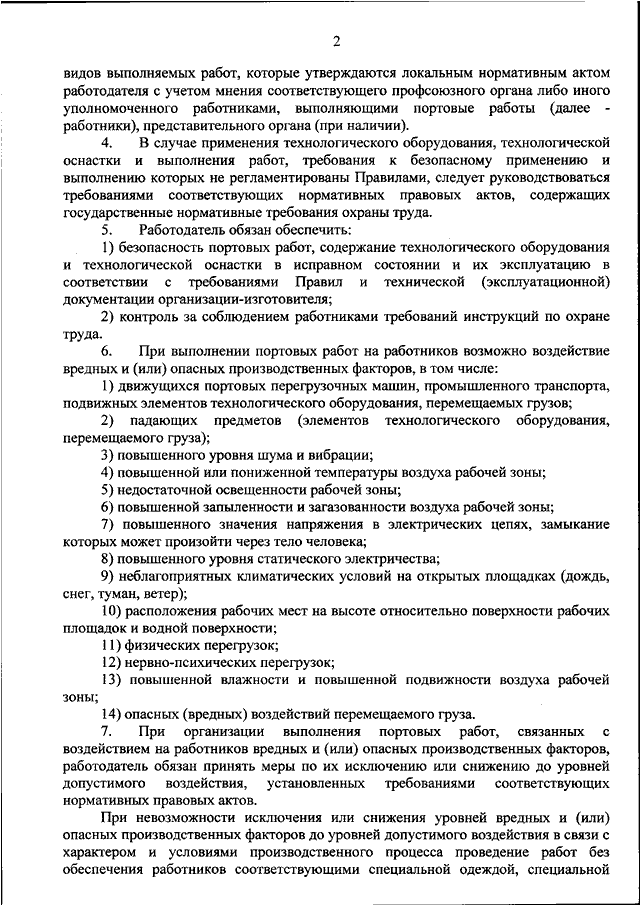 2

видов выполняемых работ, которые утверждаются локальным нормативным актом работодателя с учетом мнения соответствующего профсоюзного органа либо иного уполномоченного работниками, выполняющими портовые работы (далее - работники), представительного органа (при наличии).

4. В случае применения технологического оборудования, технологической оснастки и выполнения работ, требования к безопасному применению и выполнению которых не регламентированы Правилами, следует руководствоваться требованиями соответствующих нормативных правовых актов, содержащих государственные нормативные требования охраны труда.

5. Работодатель обязан обеспечить:

1) безопасность портовых работ, содержание технологического оборудования и технологической оснастки в исправном состоянии и их эксплуатацию в соответствии с требованиями Правил и технической (эксплуатационной) документации организации-изготовителя;

2) контроль за соблюдением работниками требований инструкций по охране труда.

6. При выполнении портовых работ на работников возможно воздействие вредных и (или) опасных производственных факторов, в том числе:

1) движущихся портовых перегрузочных машин, промышленного транспорта, подвижных элементов технологического оборудования, перемещаемых грузов;

2) падающих предметов (элементов технологического оборудования, перемещаемого груза);

3) повышенного уровня шума и вибрации;

4) повышенной или пониженной температуры воздуха рабочей зоны;

5) недостаточной освещенности рабочей зоны;

6) повышенной запыленности и загазованности воздуха рабочей зоны;

7) повышенного значения напряжения в электрических цепях, замыкание которых может произойти через тело человека;

8) повышенного уровня статического электричества;

9) неблагоприятных климатических условий на открытых площадках (дождь, снег, туман, ветер);

10) расположения рабочих мест на высоте относительно поверхности рабочих площадок и водной поверхности;

11) физических перегрузок;

12) нервно-психических перегрузок;

13) повышенной влажности и повышенной подвижности воздуха рабочей зоны;

14) опасных (вредных) воздействий перемещаемого груза.

7. При организации выполнения портовых работ, связанных с воздействием на работников вредных и (или) опасных производственных факторов, работодатель обязан принять меры по их исключению или снижению до уровней допустимого воздействия, установленных требованиями соответствующих нормативных правовых актов.

При невозможности исключения или снижения уровней вредных и (или) опасных производственных факторов до уровней допустимого воздействия в связи с характером и условиями производственного процесса проведение работ без обеспечения работников соответствующими специальной одеждой, специальной